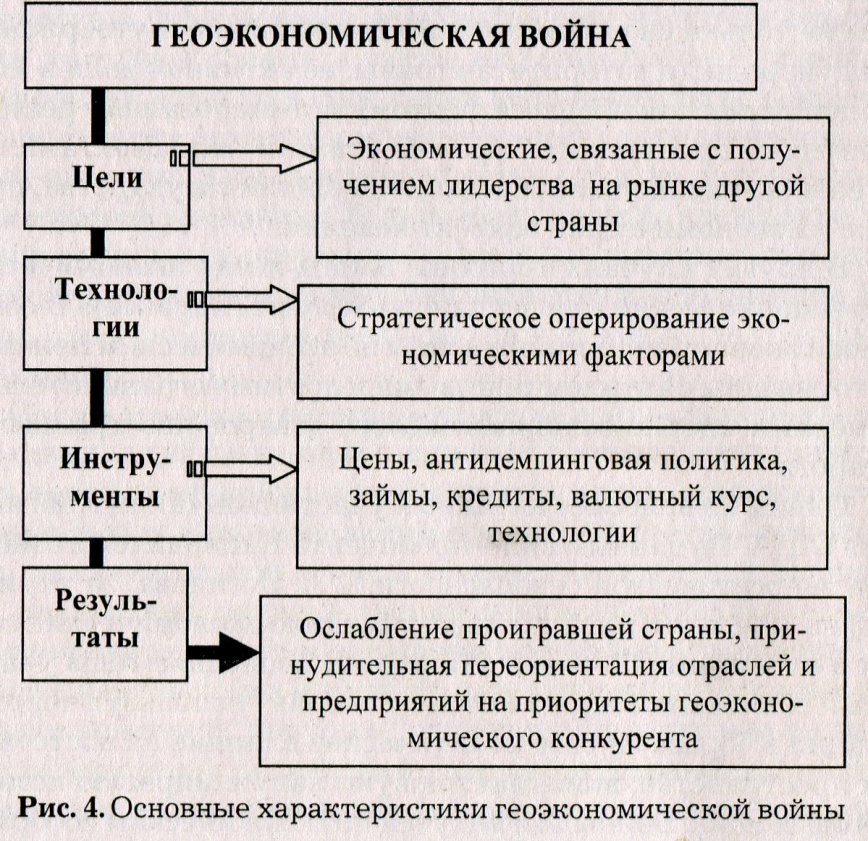 ГЕОЭКОНОМИЧЕСКАЯ ВОЙНА

Цели

Экономические, связанные с получением лидерства на рынке другой страны

Технологии

Стратегическое оперирование экономическими факторами

Инструменты

Цены, антидемпинговая политика, займы, кредиты, валютный курс, технологии

Результаты

Ослабление проигравшей страны, принудительная переориентация отраслей и предприятий на приоритеты геоэкономического конкурента

Рис. 4. Основные характеристики геоэкономической войны